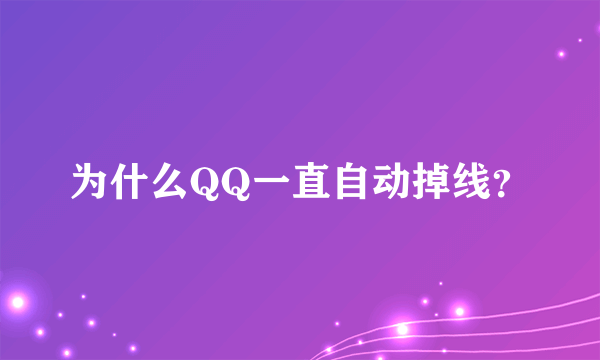 为什么QQ一直自动掉线?